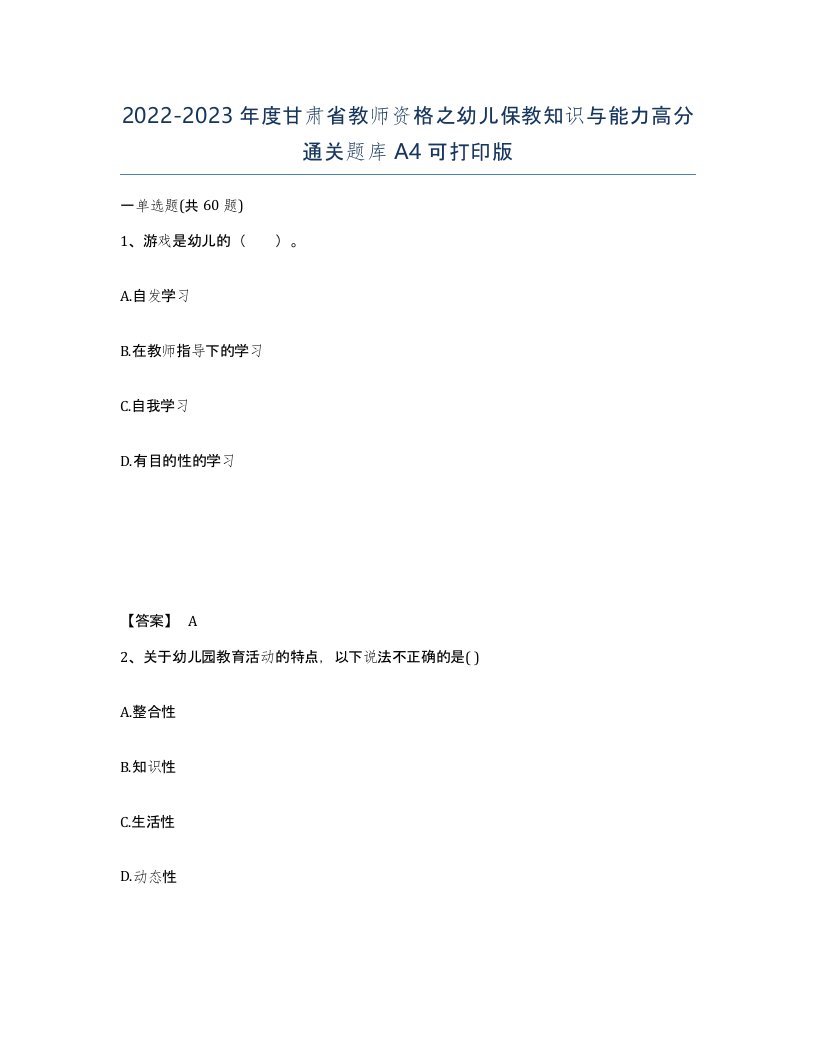 2022-2023年度甘肃省教师资格之幼儿保教知识与能力高分通关题库A4可打印版

一单选题(共60题)

1、游戏是幼儿的（　）。

A.自发学习

B.在教师指导下的学习

C.自我学习

D.有目的性的学习

【答案】 A

2、关于幼儿园教育活动的特点，以下说法不正确的是( )

A.整合性

B.知识性

C.生活性

D.动态性